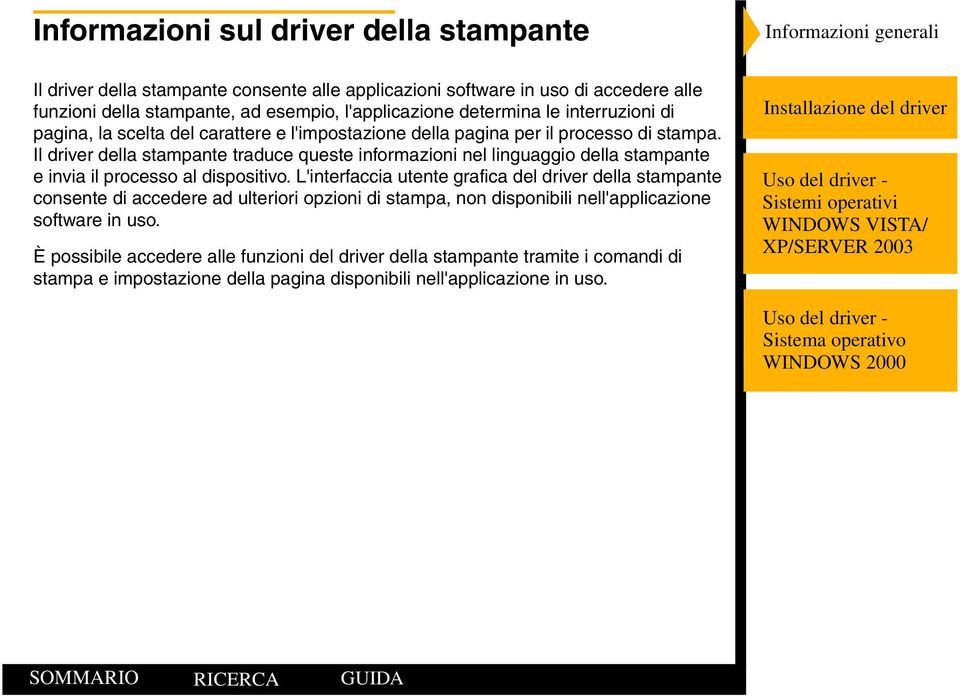 Informazioni sul driver della stampante

Il driver della stampante consente alle applicazioni software in uso di accedere alle funzioni della stampante, ad esempio, l'applicazione determina le interruzioni di pagina, la scelta del carattere e l'impostazione della pagina per il processo di stampa. Il driver della stampante traduce queste informazioni nel linguaggio della stampante e invia il processo al dispositivo. L'interfaccia utente grafica del driver della stampante consente di accedere ad ulteriori opzioni di stampa, non disponibili nell'applicazione software in uso.

È possibile accedere alle funzioni del driver della stampante tramite i comandi di stampa e impostazione della pagina disponibili nell'applicazione in uso.

Informazioni generali

Installazione del driver

Uso del driver - Sistemi operativi WINDOWS VISTA/ XP/SERVER 2003

Uso del driver - Sistema operativo WINDOWS 2000

SOMMARIO RICERCA GUIDA